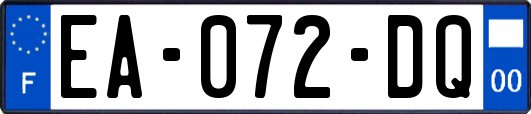 F

EA-072-DQ

00